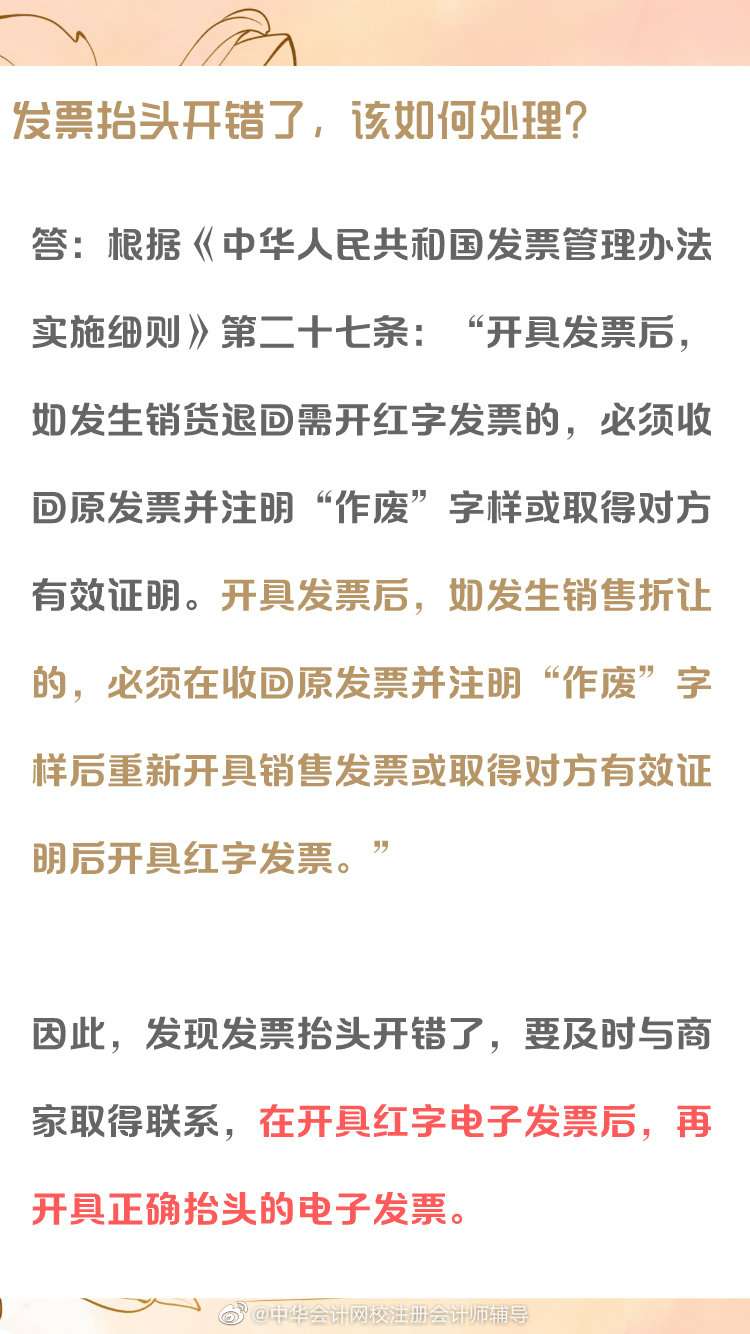 发票抬头开错了，该如何处理？

答：根据《中华人民共和国发票管理办法实施细则》第二十七条：“开具发票后，如发生销货退回需开红字发票的，必须收回原发票并注明“作废”字样或取得对方有效证明。开具发票后，如发生销售折让的，必须在收回原发票并注明“作废”字样后重新开具销售发票或取得对方有效证明后开具红字发票。”

因此，发现发票抬头开错了，要及时与商家取得联系，在开具红字电子发票后，再开具正确抬头的电子发票。

@中华会计网校注册会计师辅导